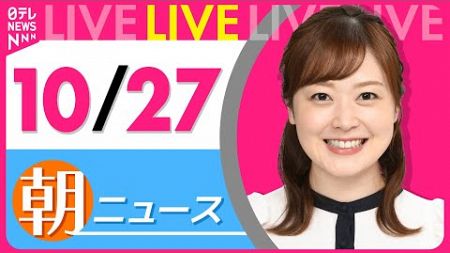 日テレ NEWS NNN

LIVE LIVE LIVE LIVE

10/27

朝 ニュース